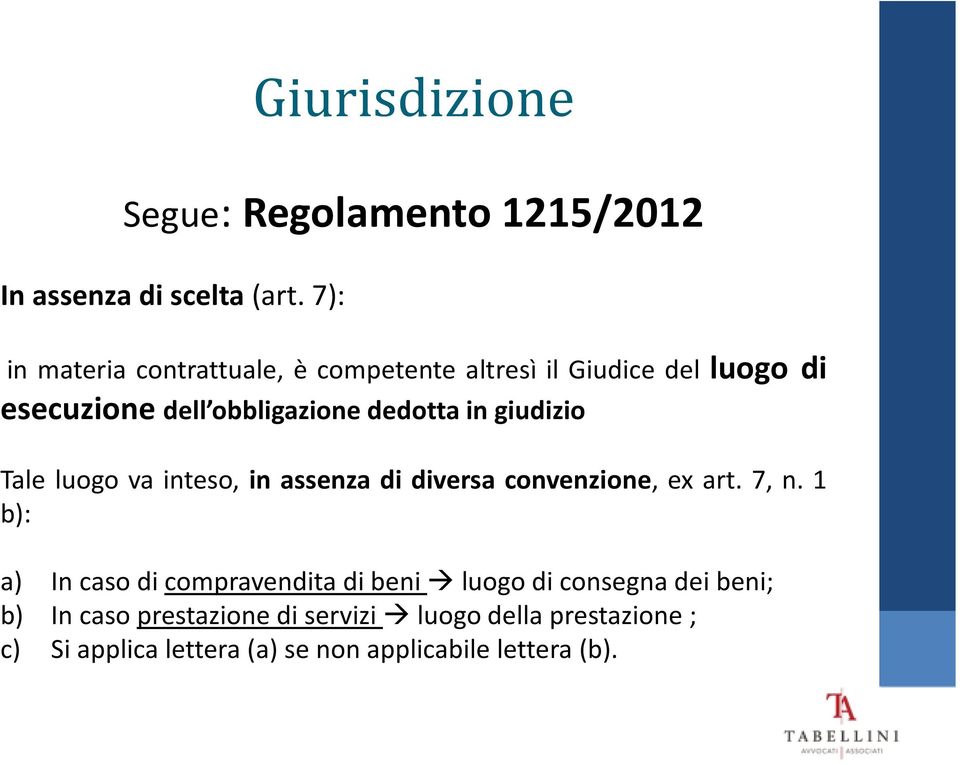 Giurisdizione

Segue: Regolamento 1215/2012

In assenza di scelta (art. 7):

in materia contrattuale, è competente altresì il Giudice del luogo di esecuzione dell'obbligazione dedotta in giudizio

Tale luogo va inteso, in assenza di diversa convenzione, ex art. 7, n. 1 b):

a) In caso di compravendita di beni → luogo di consegna dei beni;
b) In caso prestazione di servizi → luogo della prestazione ;
c) Si applica lettera (a) se non applicabile lettera (b).

TA
TABELLINI
AVVOCATI | ASSOCIATI